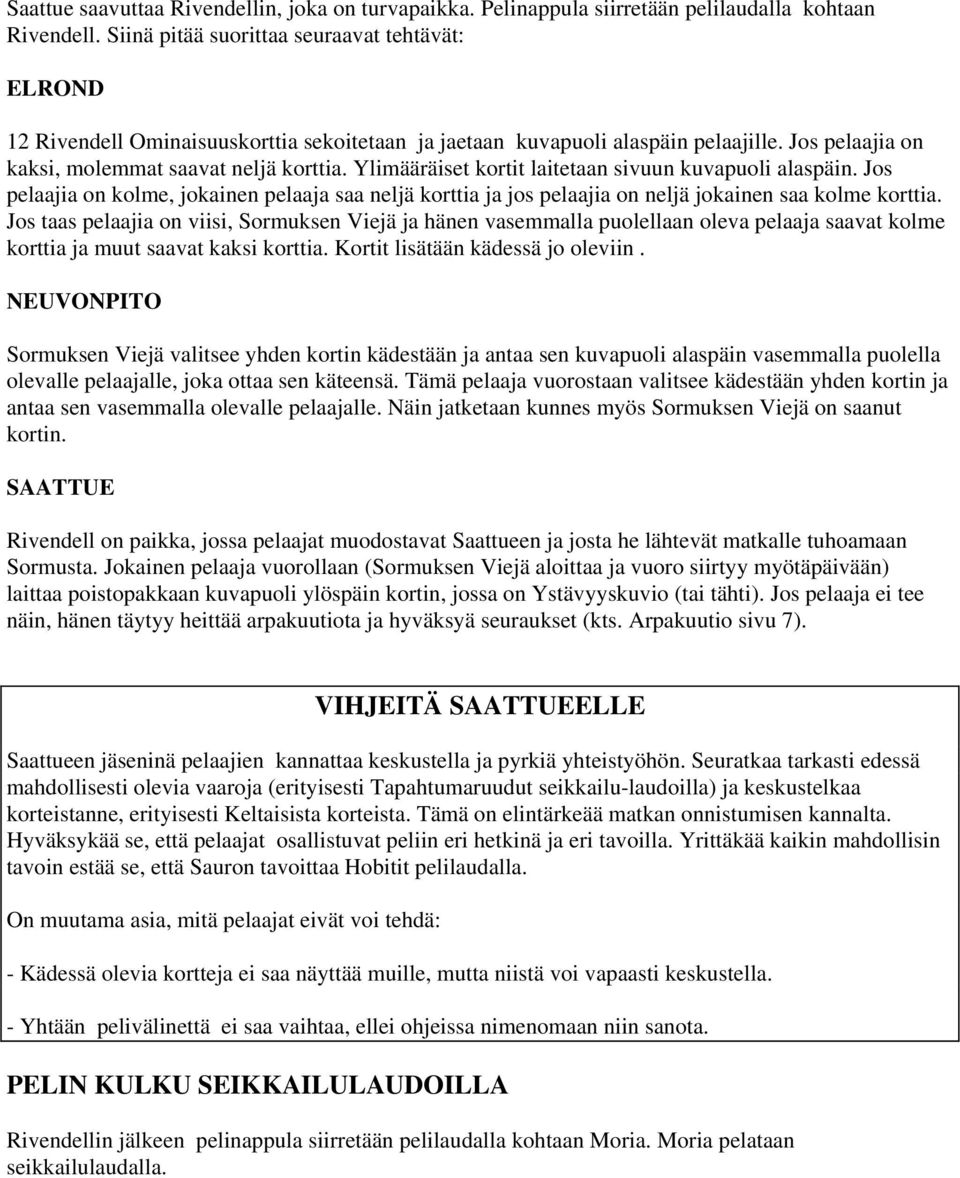 Saattue saavuttaa Rivendellin, joka on turvapaikka. Pelinappula siirretään pelilaudalla kohtaan Rivendell. Siinä pitää suorittaa seuraavat tehtävät:

ELROND

12 Rivendell Ominaisuuskorttia sekoitetaan ja jaetaan kuvapuoli alaspäin pelaajille. Jos pelaajia on kaksi, molemmat saavat neljä korttia. Ylimääräiset kortit laitetaan sivuun kuvapuoli alaspäin. Jos pelaajia on kolme, jokainen pelaaja saa neljä korttia ja jos pelaajia on neljä jokainen saa kolme korttia. Jos taas pelaajia on viisi, Sormuksen Viejä ja hänen vasemmalla puolellaan oleva pelaaja saavat kolme korttia ja muut saavat kaksi korttia. Kortit lisätään kädessä jo oleviin .

NEUVONPITO

Sormuksen Viejä valitsee yhden kortin kädestään ja antaa sen kuvapuoli alaspäin vasemmalla puolella olevalle pelaajalle, joka ottaa sen käteensä. Tämä pelaaja vuorostaan valitsee kädestään yhden kortin ja antaa sen vasemmalla olevalle pelaajalle. Näin jatketaan kunnes myös Sormuksen Viejä on saanut kortin.

SAATTUE

Rivendell on paikka, jossa pelaajat muodostavat Saattueen ja josta he lähtevät matkalle tuhoamaan Sormusta. Jokainen pelaaja vuorollaan (Sormuksen Viejä aloittaa ja vuoro siirtyy myötäpäivään) laittaa poistopakkaan kuvapuoli ylöspäin kortin, jossa on Ystävyyskuvio (tai tähti). Jos pelaaja ei tee näin, hänen täytyy heittää arpakuutiota ja hyväksyä seuraukset (kts. Arpakuutio sivu 7).

VIHJEITÄ SAATTUEELLE

Saattueen jäseninä pelaajien kannattaa keskustella ja pyrkiä yhteistyöhön. Seuratkaa tarkasti edessä mahdollisesti olevia vaaroja (erityisesti Tapahtumaruudut seikkailu-laudoilla) ja keskustelkaa korteistanne, erityisesti Keltaisista korteista. Tämä on elintärkeää matkan onnistumisen kannalta. Hyväksykää se, että pelaajat osallistuvat peliin eri hetkinä ja eri tavoilla. Yrittäkää kaikin mahdollisin tavoin estää se, että Sauron tavoittaa Hobitit pelilaudalla.

On muutama asia, mitä pelaajat eivät voi tehdä:

- Kädessä olevia kortteja ei saa näyttää muille, mutta niistä voi vapaasti keskustella.

- Yhtään pelivälinettä ei saa vaihtaa, ellei ohjeissa nimenomaan niin sanota.

PELIN KULKU SEIKKAILULAUDOILLA

Rivendellin jälkeen pelinappula siirretään pelilaudalla kohtaan Moria. Moria pelataan seikkailulaudalla.